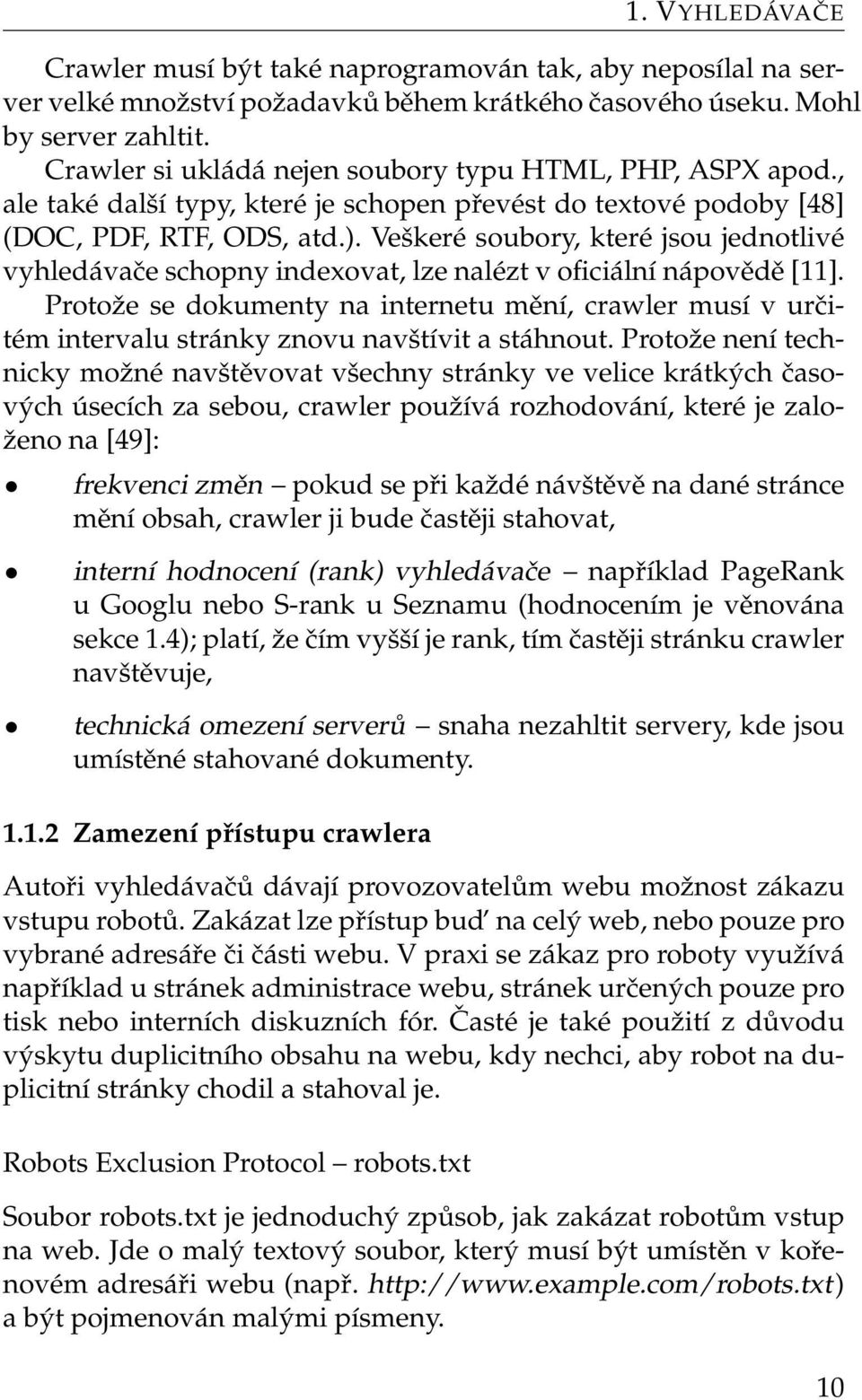 1. VYHLEDÁVAČE

Crawler musí být také naprogramován tak, aby neposílal na server velké množství požadavků během krátkého časového úseku. Mohl by server zahltit.
Crawler si ukládá nejen soubory typu HTML, PHP, ASPX apod., ale také další typy, které je schopen převést do textové podoby [48] (DOC, PDF, RTF, ODS, atd.). Veškeré soubory, které jsou jednotlivé vyhledávače schopny indexovat, lze nalézt v oficiální nápovědě [11].
Protože se dokumenty na internetu mění, crawler musí v určitém intervalu stránky znovu navštívit a stáhnout. Protože není technicky možné navštěvovat všechny stránky ve velice krátkých časových úsecích za sebou, crawler používá rozhodování, které je založeno na [49]:

• frekvenci změn – pokud se při každé návštěvě na dané stránce mění obsah, crawler ji bude častěji stahovat,

• interní hodnocení (rank) vyhledávače – například PageRank u Googlu nebo S-rank u Seznamu (hodnocením je věnována sekce 1.4); platí, že čím vyšší je rank, tím častěji stránku crawler navštěvuje,

• technická omezení serverů – snaha nezahltit servery, kde jsou umístěné stahované dokumenty.

1.1.2 Zamezení přístupu crawlera

Autoři vyhledávačů dávají provozovatelům webu možnost zákazu vstupu robotů. Zakázat lze přístup buď na celý web, nebo pouze pro vybrané adresáře či části webu. V praxi se zákaz pro roboty využívá například u stránek administrace webu, stránek určených pouze pro tisk nebo interních diskuzních fór. Časté je také použití z důvodu výskytu duplicitního obsahu na webu, kdy nechci, aby robot na duplicitní stránky chodil a stahoval je.

Robots Exclusion Protocol – robots.txt

Soubor robots.txt je jednoduchý způsob, jak zakázat robotům vstup na web. Jde o malý textový soubor, který musí být umístěn v kořenovém adresáři webu (např. http://www.example.com/robots.txt) a být pojmenován malými písmeny.

10